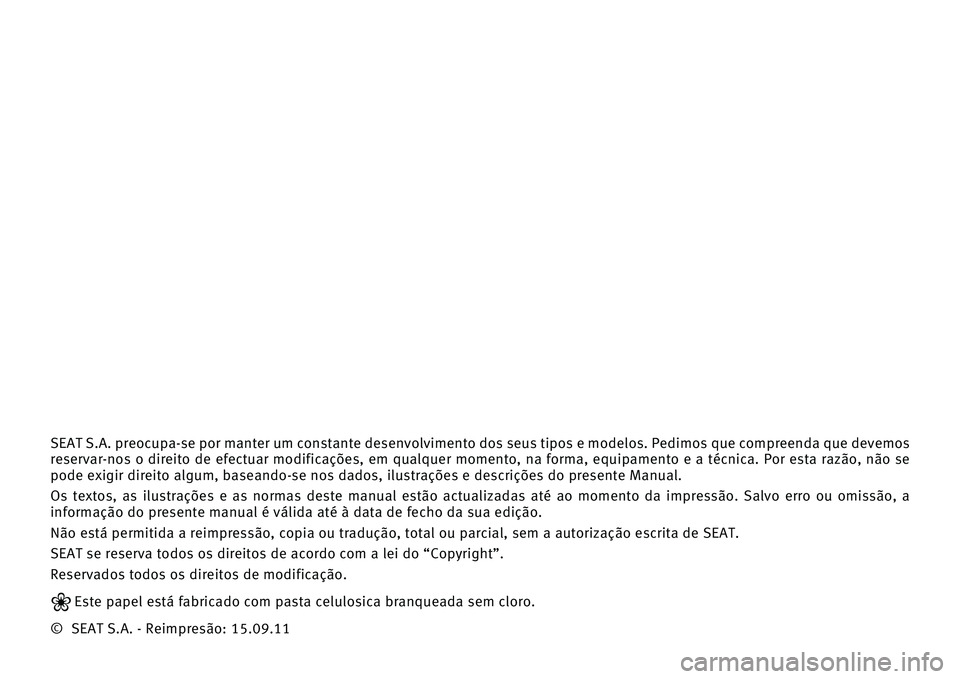 SEAT S.A. preocupa-se por manter um constante desenvolvimento dos seus tipos e modelos. Pedimos que compreenda que devemos reservar-nos o direito de efectuar modificações, em qualquer momento, na forma, equipamento e a técnica. Por esta razão, não se pode exigir direito algum, baseando-se nos dados, ilustrações e descrições do presente Manual.

Os textos, as ilustrações e as normas deste manual estão actualizadas até ao momento da impressão. Salvo erro ou omissão, a informação do presente manual é válida até à data de fecho da sua edição.

Não está permitida a reimpressão, copia ou tradução, total ou parcial, sem a autorização escrita de SEAT.

SEAT se reserva todos os direitos de acordo com a lei do “Copyright”.

Reservados todos os direitos de modificação.

Este papel está fabricado com pasta celulosica branqueada sem cloro.

© SEAT S.A. - Reimpresão: 15.09.11

carmanualsonline.info